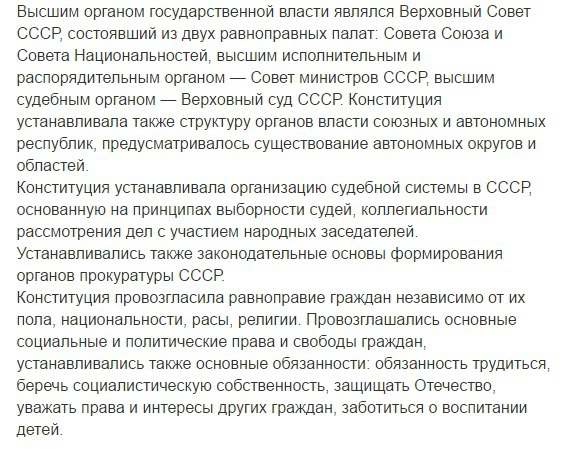 Высшим органом государственной власти являлся Верховный Совет СССР, состоявший из двух равноправных палат: Совета Союза и Совета Национальностей, высшим исполнительным и распорядительным органом — Совет министров СССР, высшим судебным органом — Верховный суд СССР. Конституция устанавливала также структуру органов власти союзных и автономных республик, предусматривалось существование автономных округов и областей.
Конституция устанавливала организацию судебной системы в СССР, основанную на принципах выборности судей, коллегиальности рассмотрения дел с участием народных заседателей.
Устанавливались также законодательные основы формирования органов прокуратуры СССР.
Конституция провозгласила равноправие граждан независимо от их пола, национальности, расы, религии. Провозглашались основные социальные и политические права и свободы граждан, устанавливались также основные обязанности: обязанность трудиться, беречь социалистическую собственность, защищать Отечество, уважать права и интересы других граждан, заботиться о воспитании детей.